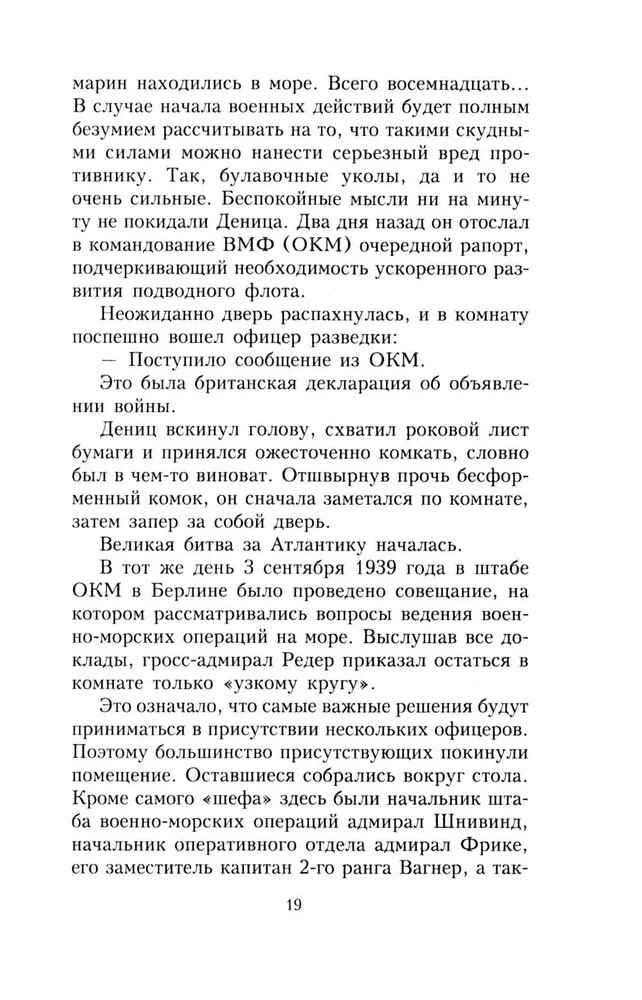 марин находились в море. Всего восемнадцать... В случае начала военных действий будет полным безумием рассчитывать на то, что такими скудными силами можно нанести серьезный вред противнику. Так, булавочные уколы, да и то не очень сильные. Беспокойные мысли ни на минуту не покидали Деница. Два дня назад он отослал в командование ВМФ (ОКМ) очередной рапорт, подчеркивающий необходимость ускоренного развития подводного флота.

Неожиданно дверь распахнулась, и в комнату поспешно вошел офицер разведки:

— Поступило сообщение из ОКМ.

Это была британская декларация об объявлении войны.

Дениц вскинул голову, схватил роковой лист бумаги и принялся ожесточенно комкать, словно был в чем-то виноват. Отшвырнув прочь бесформенный комок, он сначала заметался по комнате, затем запер за собой дверь.

Великая битва за Атлантику началась.

В тот же день 3 сентября 1939 года в штабе ОКМ в Берлине было проведено совещание, на котором рассматривались вопросы ведения военно-морских операций на море. Выслушав все доклады, гросс-адмирал Редер приказал остаться в комнате только «узкому кругу».

Это означало, что самые важные решения будут приниматься в присутствии нескольких офицеров. Поэтому большинство присутствующих покинули помещение. Оставшиеся собрались вокруг стола. Кроме самого «шефа» здесь были начальник штаба военно-морских операций адмирал Шнивинд, начальник оперативного отдела адмирал Фрике, его заместитель капитан 2-го ранга Вагнер, а так-

19